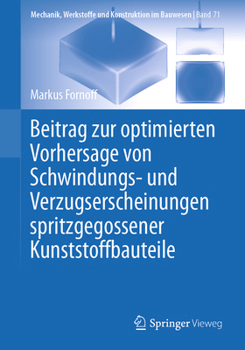 Mechanik, Werkstoffe und Konstruktion im Bauwesen | Band 71

Markus Fornoff

Beitrag zur optimierten Vorhersage von Schwindungs- und Verzugserscheinungen spritzgegossener Kunststoffbauteile

Springer Vieweg